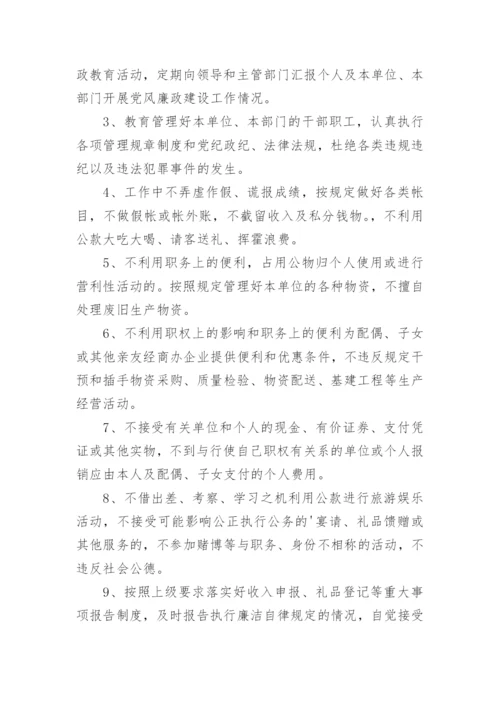 政教育活动，定期向领导和主管部门汇报个人及本单位、本部门开展党风廉政建设工作情况。

3、教育管理好本单位、本部门的干部职工，认真执行各项管理规章制度和党纪政纪、法律法规，杜绝各类违规违纪以及违法犯罪事件的发生。

4、工作中不弄虚作假、谎报成绩，按规定做好各类帐目，不做假帐或帐外账，不截留收入及私分钱物。，不利用公款大吃大喝、请客送礼、挥霍浪费。

5、不利用职务上的便利，占用公物归个人使用或进行营利性活动的。按照规定管理好本单位的各种物资，不擅自处理废旧生产物资。

6、不利用职权上的影响和职务上的便利为配偶、子女或其他亲友经商办企业提供便利和优惠条件，不违反规定干预和插手物资采购、质量检验、物资配送、基建工程等生产经营活动。

7、不接受有关单位和个人的现金、有价证券、支付凭证或其他实物，不到与行使自己职权有关系的单位或个人报销应由本人及配偶、子女支付的个人费用。

8、不借出差、考察、学习之机利用公款进行旅游娱乐活动，不接受可能影响公正执行公务的'宴请、礼品馈赠或其他服务的，不参加赌博等与职务、身份不相称的活动，不违反社会公德。

9、按照上级要求落实好收入申报、礼品登记等重大事项报告制度，及时报告执行廉洁自律规定的情况，自觉接受